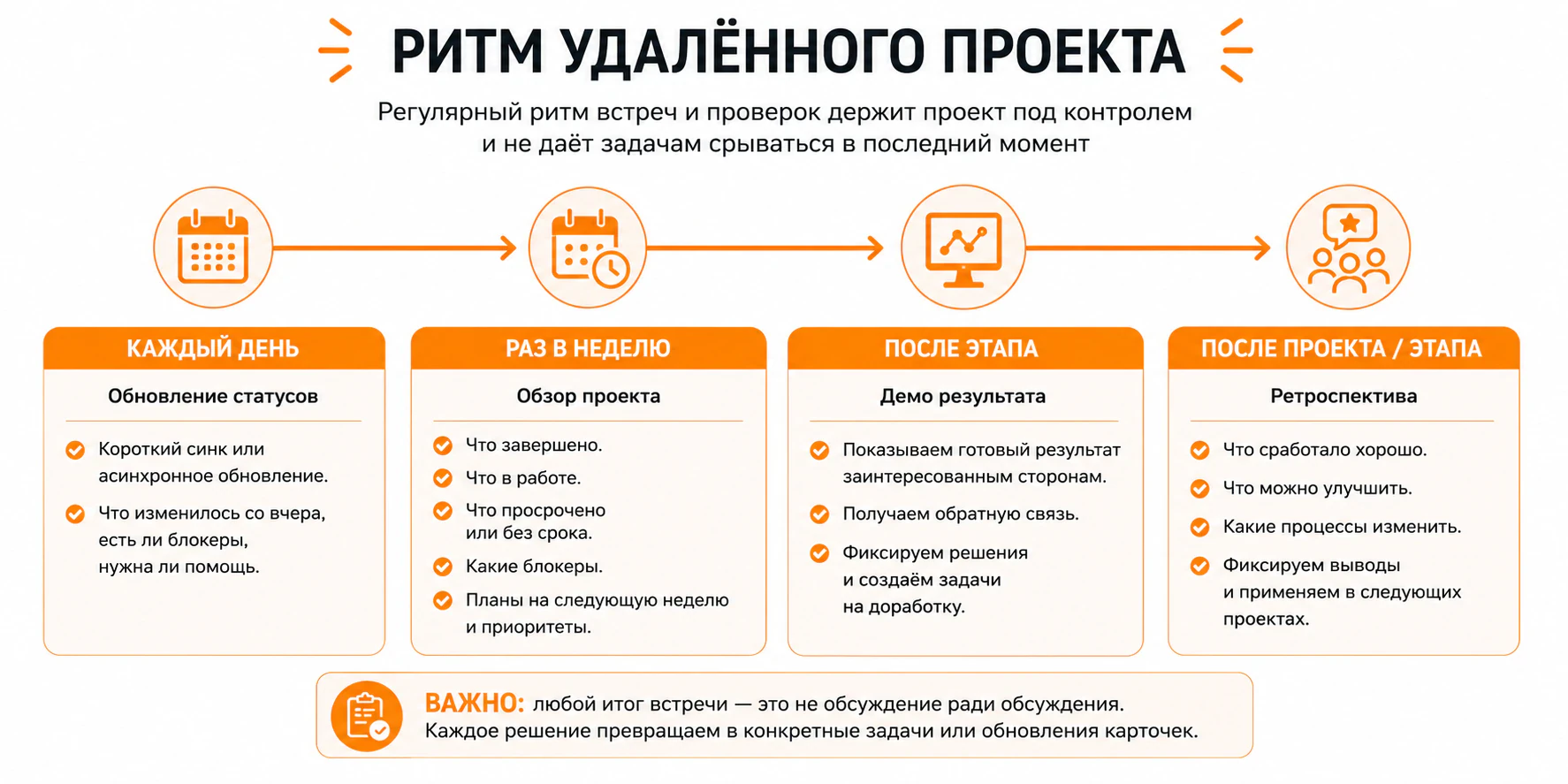 РИТМ УДАЛЁННОГО ПРОЕКТА

Регулярный ритм встреч и проверок держит проект под контролем и не даёт задачам срываться в последний момент

КАЖДЫЙ ДЕНЬ

Обновление статусов

Короткий синк или асинхронное обновление.

Что изменилось со вчера, есть ли блокеры, нужна ли помощь.

РАЗ В НЕДЕЛЮ

Обзор проекта

Что завершено.

Что в работе.

Что просрочено или без срока.

Какие блокеры.

Планы на следующую неделю и приоритеты.

ПОСЛЕ ЭТАПА

Демо результата

Показываем готовый результат заинтересованным сторонам.

Получаем обратную связь.

Фиксируем решения и создаём задачи на доработку.

ПОСЛЕ ПРОЕКТА / ЭТАПА

Ретроспектива

Что сработало хорошо.

Что можно улучшить.

Какие процессы изменить.

Фиксируем выводы и применяем в следующих проектах.

ВАЖНО: любой итог встречи — это не обсуждение ради обсуждения. Каждое решение превращаем в конкретные задачи или обновления карточек.